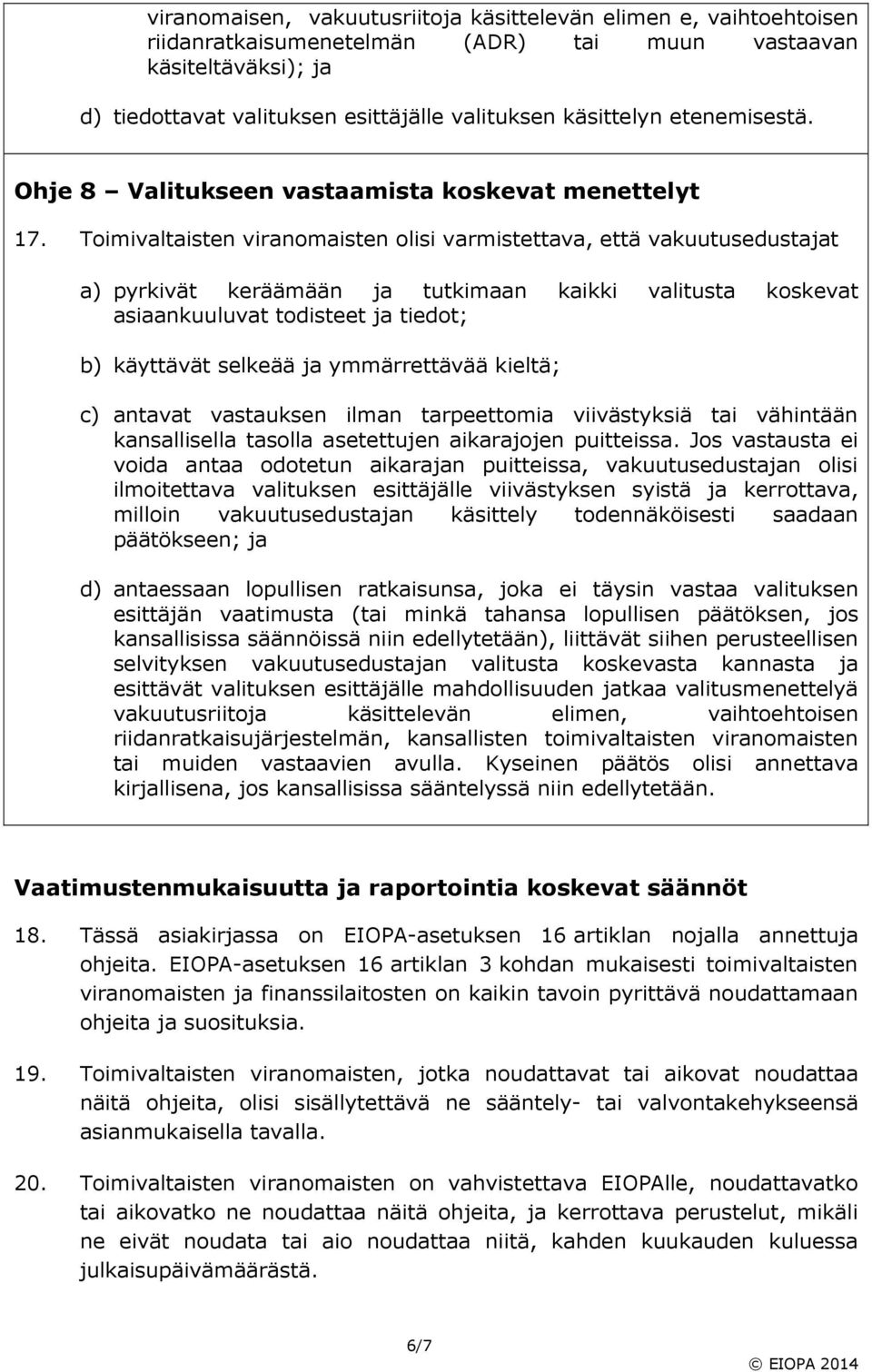 viranomaisen, vakuutusriitoja käsittelevän elimen e, vaihtoehtoisen riidanratkaisumenetelmän (ADR) tai muun vastaavan käsiteltäväksi); ja

d) tiedottavat valituksen esittäjälle valituksen käsittelyn etenemisestä.

Ohje 8 – Valitukseen vastaamista koskevat menettelyt

17. Toimivaltaisten viranomaisten olisi varmistettava, että vakuutusedustajat

a) pyrkivät keräämään ja tutkimaan kaikki valitusta koskevat asiaankuuluvat todisteet ja tiedot;

b) käyttävät selkeää ja ymmärrettävää kieltä;

c) antavat vastauksen ilman tarpeettomia viivästyksiä tai vähintään kansallisella tasolla asetettujen aikarajojen puitteissa. Jos vastausta ei voida antaa odotetun aikarajan puitteissa, vakuutusedustajan olisi ilmoitettava valituksen esittäjälle viivästyksen syistä ja kerrottava, milloin vakuutusedustajan käsittely todennäköisesti saadaan päätökseen; ja

d) antaessaan lopullisen ratkaisunsa, joka ei täysin vastaa valituksen esittäjän vaatimusta (tai minkä tahansa lopullisen päätöksen, jos kansallisissa säännöissä niin edellytetään), liittävät siihen perusteellisen selvityksen vakuutusedustajan valitusta koskevasta kannasta ja esittävät valituksen esittäjälle mahdollisuuden jatkaa valitusmenettelyä vakuutusriitoja käsittelevän elimen, vaihtoehtoisen riidanratkaisujärjestelmän, kansallisten toimivaltaisten viranomaisten tai muiden vastaavien avulla. Kyseinen päätös olisi annettava kirjallisena, jos kansallisissa sääntelyssä niin edellytetään.

Vaatimustenmukaisuutta ja raportointia koskevat säännöt

18. Tässä asiakirjassa on EIOPA-asetuksen 16 artiklan nojalla annettuja ohjeita. EIOPA-asetuksen 16 artiklan 3 kohdan mukaisesti toimivaltaisten viranomaisten ja finanssilaitosten on kaikin tavoin pyrittävä noudattamaan ohjeita ja suosituksia.

19. Toimivaltaisten viranomaisten, jotka noudattavat tai aikovat noudattaa näitä ohjeita, olisi sisällytettävä ne sääntely- tai valvontakehykseensä asianmukaisella tavalla.

20. Toimivaltaisten viranomaisten on vahvistettava EIOPAlle, noudattavatko tai aikovatko ne noudattaa näitä ohjeita, ja kerrottava perustelut, mikäli ne eivät noudata tai aio noudattaa niitä, kahden kuukauden kuluessa julkaisupäivämäärästä.

6/7

© EIOPA 2014